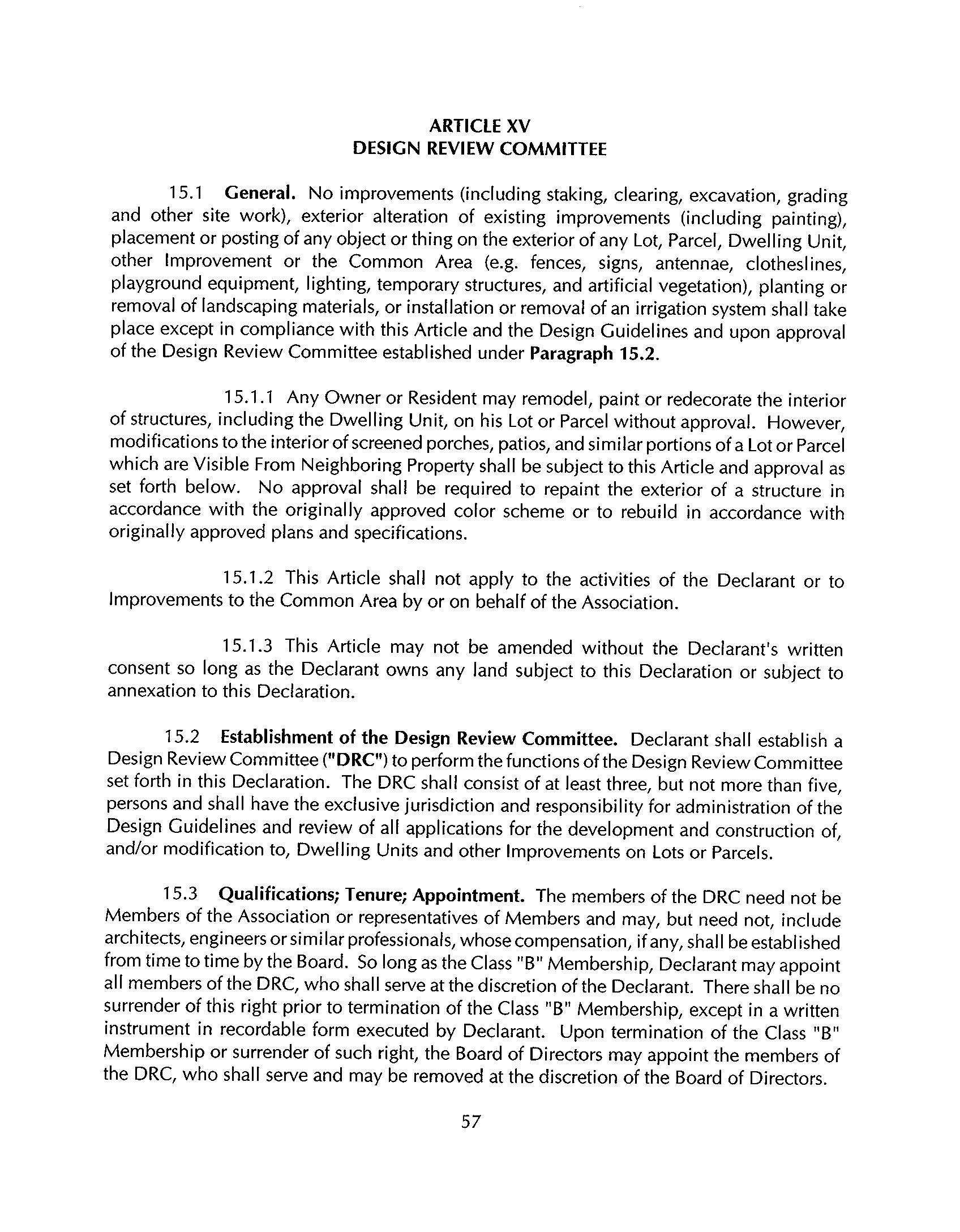 ARTICLE XV
DESIGN REVIEW COMMITTEE

15.1 General. No improvements (including staking, clearing, excavation, grading and other site work), exterior alteration of existing improvements (including painting), placement or posting of any object or thing on the exterior of any Lot, Parcel, Dwelling Unit, other Improvement or the Common Area (e.g. fences, signs, antennae, clotheslines, playground equipment, lighting, temporary structures, and artificial vegetation), planting or removal of landscaping materials, or installation or removal of an irrigation system shall take place except in compliance with this Article and the Design Guidelines and upon approval of the Design Review Committee established under Paragraph 15.2.

15.1.1 Any Owner or Resident may remodel, paint or redecorate the interior of structures, including the Dwelling Unit, on his Lot or Parcel without approval. However, modifications to the interior of screened porches, patios, and similar portions of a Lot or Parcel which are Visible From Neighboring Property shall be subject to this Article and approval as set forth below. No approval shall be required to repaint the exterior of a structure in accordance with the originally approved color scheme or to rebuild in accordance with originally approved plans and specifications.

15.1.2 This Article shall not apply to the activities of the Declarant or to Improvements to the Common Area by or on behalf of the Association.

15.1.3 This Article may not be amended without the Declarant's written consent so long as the Declarant owns any land subject to this Declaration or subject to annexation to this Declaration.

15.2 Establishment of the Design Review Committee. Declarant shall establish a Design Review Committee ("DRC") to perform the functions of the Design Review Committee set forth in this Declaration. The DRC shall consist of at least three, but not more than five, persons and shall have the exclusive jurisdiction and responsibility for administration of the Design Guidelines and review of all applications for the development and construction of, and/or modification to, Dwelling Units and other Improvements on Lots or Parcels.

15.3 Qualifications; Tenure; Appointment. The members of the DRC need not be Members of the Association or representatives of Members and may, but need not, include architects, engineers or similar professionals, whose compensation, if any, shall be established from time to time by the Board. So long as the Class "B" Membership, Declarant may appoint all members of the DRC, who shall serve at the discretion of the Declarant. There shall be no surrender of this right prior to termination of the Class "B" Membership, except in a written instrument in recordable form executed by Declarant. Upon termination of the Class "B" Membership or surrender of such right, the Board of Directors may appoint the members of the DRC, who shall serve and may be removed at the discretion of the Board of Directors.

57